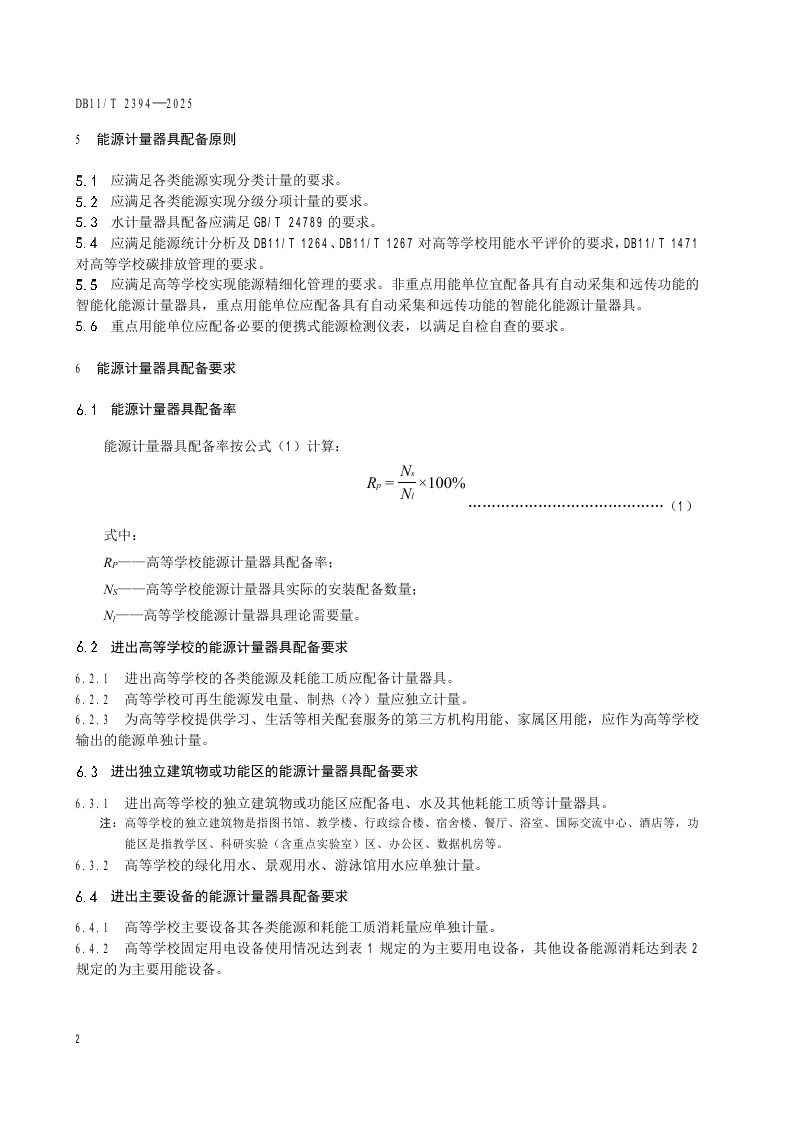 DB11/T 2394—2025

5 能源计量器具配备原则

5.1 应满足各类能源实现分类计量的要求。
5.2 应满足各类能源实现分级分项计量的要求。
5.3 水计量器具配备应满足 GB/T 24789 的要求。
5.4 应满足能源统计分析及 DB11/T 1264、DB11/T 1267 对高等学校用能水平评价的要求，DB11/T 1471 对高等学校碳排放管理的要求。
5.5 应满足高等学校实现能源精细化管理的要求。非重点用能单位宜配备具有自动采集和远传功能的智能化能源计量器具，重点用能单位应配备具有自动采集和远传功能的智能化能源计量器具。
5.6 重点用能单位应配备必要的便携式能源检测仪表，以满足自检自查的要求。

6 能源计量器具配备要求

6.1 能源计量器具配备率

能源计量器具配备率按公式（1）计算：

$R_P = \frac{N_s}{N_l} \times 100\%$ ……………………………………（1）

式中：
$R_P$——高等学校能源计量器具配备率；
$N_S$——高等学校能源计量器具实际的安装配备数量；
$N_l$——高等学校能源计量器具理论需要量。

6.2 进出高等学校的能源计量器具配备要求

6.2.1 进出高等学校的各类能源及耗能工质应配备计量器具。
6.2.2 高等学校可再生能源发电量、制热（冷）量应独立计量。
6.2.3 为高等学校提供学习、生活等相关配套服务的第三方机构用能、家属区用能，应作为高等学校输出的能源单独计量。

6.3 进出独立建筑物或功能区的能源计量器具配备要求

6.3.1 进出高等学校的独立建筑物或功能区应配备电、水及其他耗能工质等计量器具。
注：高等学校的独立建筑物是指图书馆、教学楼、行政综合楼、宿舍楼、餐厅、浴室、国际交流中心、酒店等，功能区是指教学区、科研实验（含重点实验室）区、办公区、数据机房等。
6.3.2 高等学校的绿化用水、景观用水、游泳馆用水应单独计量。

6.4 进出主要设备的能源计量器具配备要求

6.4.1 高等学校主要设备其各类能源和耗能工质消耗量应单独计量。
6.4.2 高等学校固定用电设备使用情况达到表 1 规定的为主要用电设备，其他设备能源消耗达到表 2 规定的为主要用能设备。

2